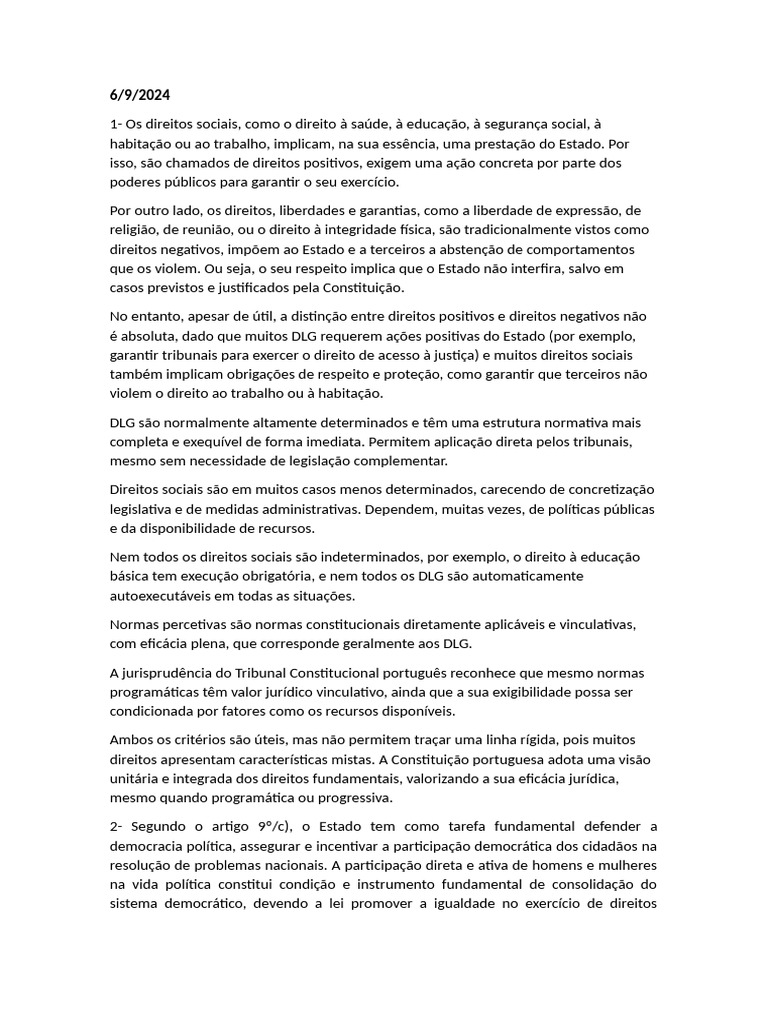 6/9/2024

1- Os direitos sociais, como o direito à saúde, à educação, à segurança social, à habitação ou ao trabalho, implicam, na sua essência, uma prestação do Estado. Por isso, são chamados de direitos positivos, exigem uma ação concreta por parte dos poderes públicos para garantir o seu exercício.

Por outro lado, os direitos, liberdades e garantias, como a liberdade de expressão, de religião, de reunião, ou o direito à integridade física, são tradicionalmente vistos como direitos negativos, impõem ao Estado e a terceiros a abstenção de comportamentos que os violem. Ou seja, o seu respeito implica que o Estado não interfira, salvo em casos previstos e justificados pela Constituição.

No entanto, apesar de útil, a distinção entre direitos positivos e direitos negativos não é absoluta, dado que muitos DLG requerem ações positivas do Estado (por exemplo, garantir tribunais para exercer o direito de acesso à justiça) e muitos direitos sociais também implicam obrigações de respeito e proteção, como garantir que terceiros não violem o direito ao trabalho ou à habitação.

DLG são normalmente altamente determinados e têm uma estrutura normativa mais completa e exequível de forma imediata. Permitem aplicação direta pelos tribunais, mesmo sem necessidade de legislação complementar.

Direitos sociais são em muitos casos menos determinados, carecendo de concretização legislativa e de medidas administrativas. Dependem, muitas vezes, de políticas públicas e da disponibilidade de recursos.

Nem todos os direitos sociais são indeterminados, por exemplo, o direito à educação básica tem execução obrigatória, e nem todos os DLG são automaticamente autoexecutáveis em todas as situações.

Normas percetivas são normas constitucionais diretamente aplicáveis e vinculativas, com eficácia plena, que corresponde geralmente aos DLG.

A jurisprudência do Tribunal Constitucional português reconhece que mesmo normas programáticas têm valor jurídico vinculativo, ainda que a sua exigibilidade possa ser condicionada por fatores como os recursos disponíveis.

Ambos os critérios são úteis, mas não permitem traçar uma linha rígida, pois muitos direitos apresentam características mistas. A Constituição portuguesa adota uma visão unitária e integrada dos direitos fundamentais, valorizando a sua eficácia jurídica, mesmo quando programática ou progressiva.

2- Segundo o artigo 9º/c), o Estado tem como tarefa fundamental defender a democracia política, assegurar e incentivar a participação democrática dos cidadãos na resolução de problemas nacionais. A participação direta e ativa de homens e mulheres na vida política constitui condição e instrumento fundamental de consolidação do sistema democrático, devendo a lei promover a igualdade no exercício de direitos